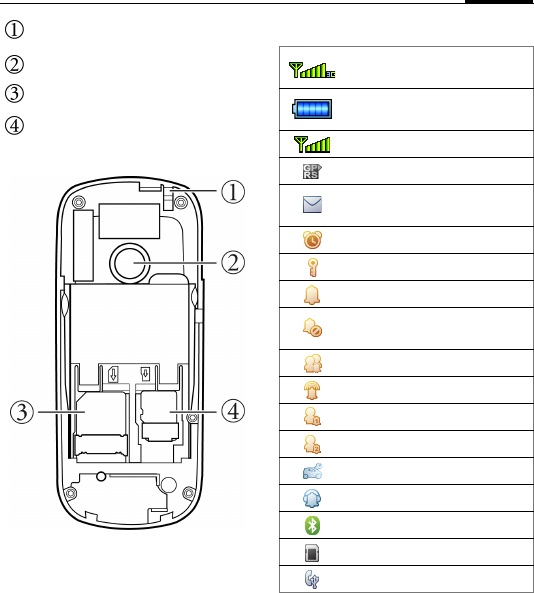 ①

②

③

④

①

②

③

④

3G

GP RS